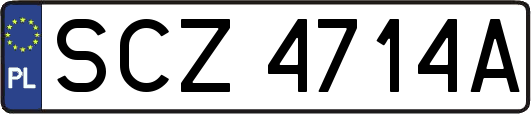 PL

SCZ 4714A